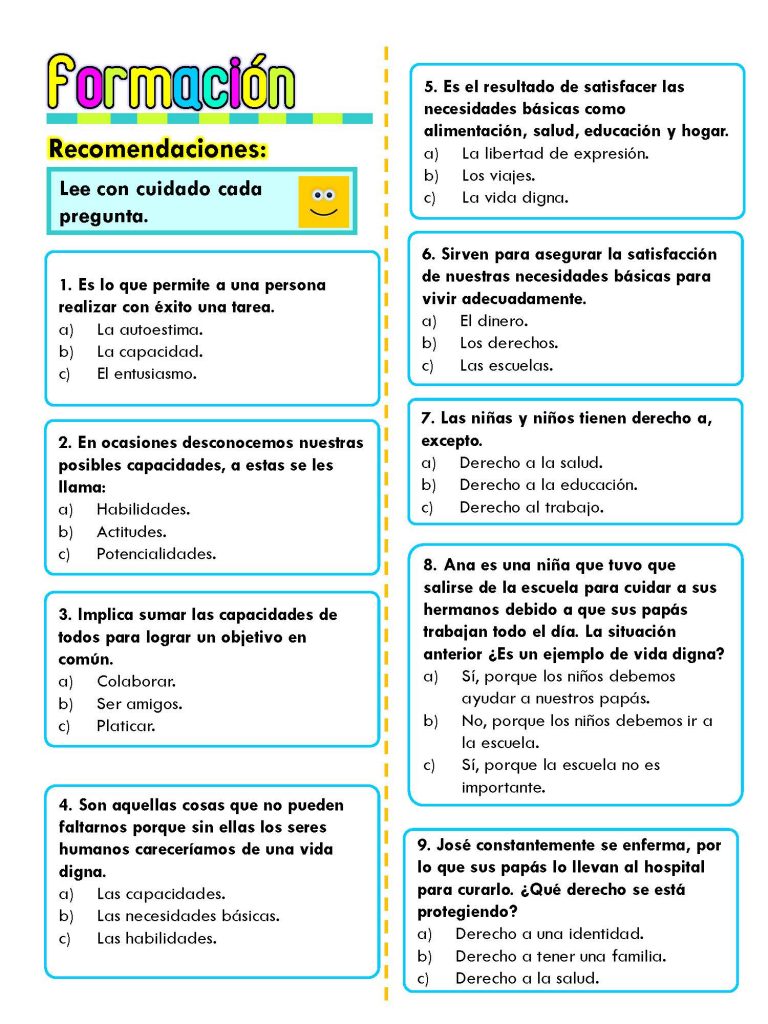 Formación

Recomendaciones:

Lee con cuidado cada pregunta.

1. Es lo que permite a una persona realizar con éxito una tarea.
a) La autoestima.
b) La capacidad.
c) El entusiasmo.

2. En ocasiones desconocemos nuestras posibles capacidades, a estas se les llama:
a) Habilidades.
b) Actitudes.
c) Potencialidades.

3. Implica sumar las capacidades de todos para lograr un objetivo en común.
a) Colaborar.
b) Ser amigos.
c) Platicar.

4. Son aquellas cosas que no pueden faltarnos porque sin ellas los seres humanos careceríamos de una vida digna.
a) Las capacidades.
b) Las necesidades básicas.
c) Las habilidades.

5. Es el resultado de satisfacer las necesidades básicas como alimentación, salud, educación y hogar.
a) La libertad de expresión.
b) Los viajes.
c) La vida digna.

6. Sirven para asegurar la satisfacción de nuestras necesidades básicas para vivir adecuadamente.
a) El dinero.
b) Los derechos.
c) Las escuelas.

7. Las niñas y niños tienen derecho a, excepto.
a) Derecho a la salud.
b) Derecho a la educación.
c) Derecho al trabajo.

8. Ana es una niña que tuvo que salirse de la escuela para cuidar a sus hermanos debido a que sus papás trabajan todo el día. La situación anterior ¿Es un ejemplo de vida digna?
a) Sí, porque los niños debemos ayudar a nuestros papás.
b) No, porque los niños debemos ir a la escuela.
c) Sí, porque la escuela no es importante.

9. José constantemente se enferma, por lo que sus papás lo llevan al hospital para curarlo. ¿Qué derecho se está protegiendo?
a) Derecho a una identidad.
b) Derecho a tener una familia.
c) Derecho a la salud.